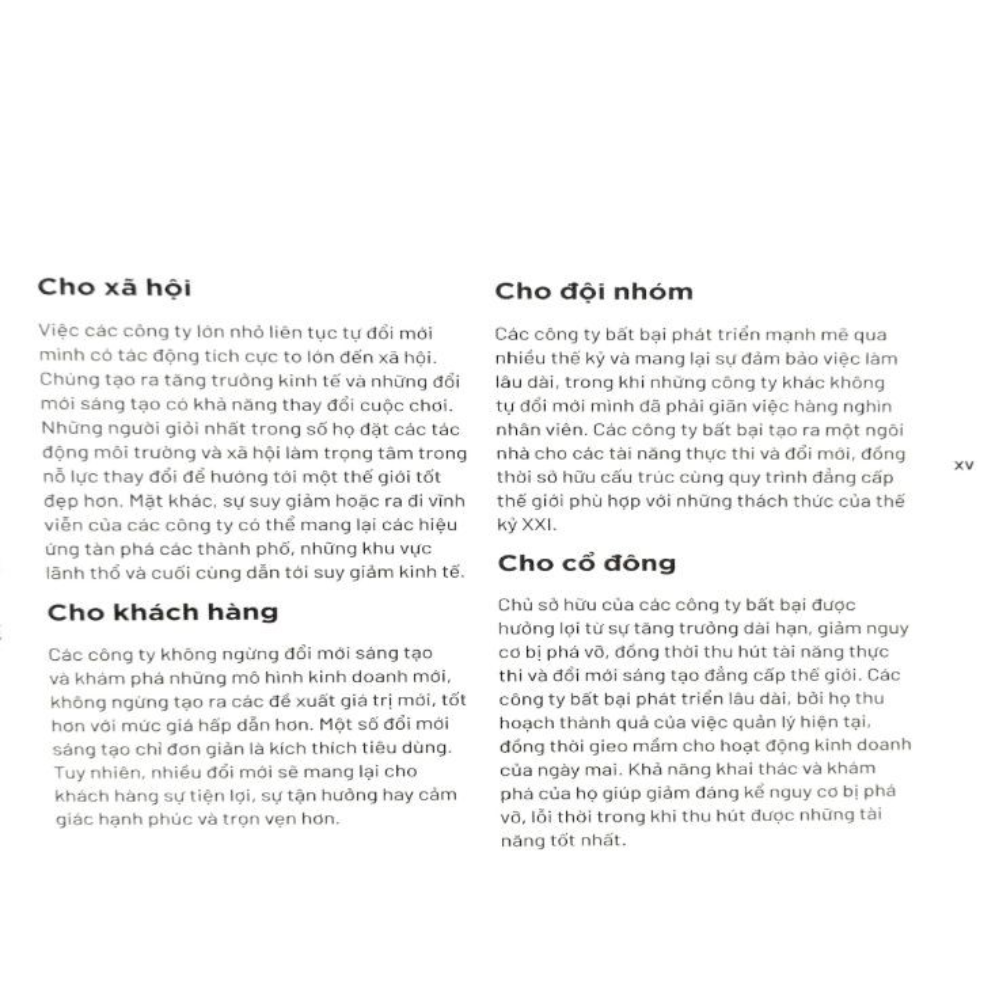 Cho xã hội

Việc các công ty lớn nhỏ liên tục tự đổi mới mình có tác động tích cực to lớn đến xã hội. Chúng tạo ra tăng trưởng kinh tế và những đổi mới sáng tạo có khả năng thay đổi cuộc chơi. Những người giỏi nhất trong số họ đặt các tác động môi trường và xã hội làm trọng tâm trong nỗ lực thay đổi để hướng tới một thế giới tốt đẹp hơn. Mặt khác, sự suy giảm hoặc ra đi vĩnh viễn của các công ty có thể mang lại các hiệu ứng tàn phá các thành phố, những khu vực lãnh thổ và cuối cùng dẫn tới suy giảm kinh tế.

Cho khách hàng

Các công ty không ngừng đổi mới sáng tạo và khám phá những mô hình kinh doanh mới, không ngừng tạo ra các đề xuất giá trị mới, tốt hơn với mức giá hấp dẫn hơn. Một số đổi mới sáng tạo chỉ đơn giản là kích thích tiêu dùng. Tuy nhiên, nhiều đổi mới sẽ mang lại cho khách hàng sự tiện lợi, sự tận hưởng hay cảm giác hạnh phúc và trọn vẹn hơn.

Cho đội nhóm

Các công ty bất bại phát triển mạnh mẽ qua nhiều thế kỷ và mang lại sự đảm bảo việc làm lâu dài, trong khi những công ty khác không tự đổi mới mình đã phải giãn việc hàng nghìn nhân viên. Các công ty bất bại tạo ra một ngôi nhà cho các tài năng thực thi và đổi mới, đồng thời sở hữu cấu trúc cùng quy trình đẳng cấp thế giới phù hợp với những thách thức của thế kỷ XXI.

Cho cổ đông

Chủ sở hữu của các công ty bất bại được hưởng lợi từ sự tăng trưởng dài hạn, giảm nguy cơ bị phá vỡ, đồng thời thu hút tài năng thực thi và đổi mới sáng tạo đẳng cấp thế giới. Các công ty bất bại phát triển lâu dài, bởi họ thu hoạch thành quả của việc quản lý hiện tại, đồng thời gieo mầm cho hoạt động kinh doanh của ngày mai. Khả năng khai thác và khám phá của họ giúp giảm đáng kể nguy cơ bị phá vỡ, lỗi thời trong khi thu hút được những tài năng tốt nhất.

xv